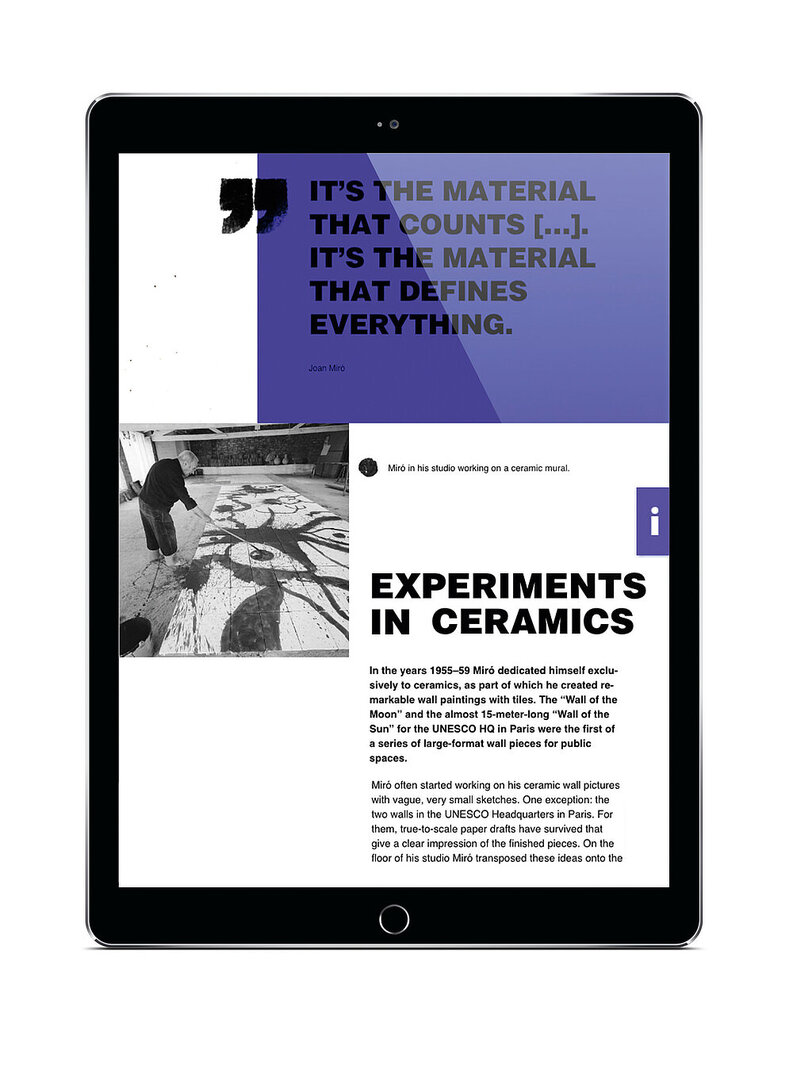 IT'S THE MATERIAL THAT COUNTS [...]. IT'S THE MATERIAL THAT DEFINES EVERYTHING.

Joan Miró

Miró in his studio working on a ceramic mural.

i

EXPERIMENTS IN CERAMICS

In the years 1955–59 Miró dedicated himself exclusively to ceramics, as part of which he created remarkable wall paintings with tiles. The "Wall of the Moon" and the almost 15-meter-long "Wall of the Sun" for the UNESCO HQ in Paris were the first of a series of large-format wall pieces for public spaces.

Miró often started working on his ceramic wall pictures with vague, very small sketches. One exception: the two walls in the UNESCO Headquarters in Paris. For them, true-to-scale paper drafts have survived that give a clear impression of the finished pieces. On the floor of his studio Miró transposed these ideas onto the